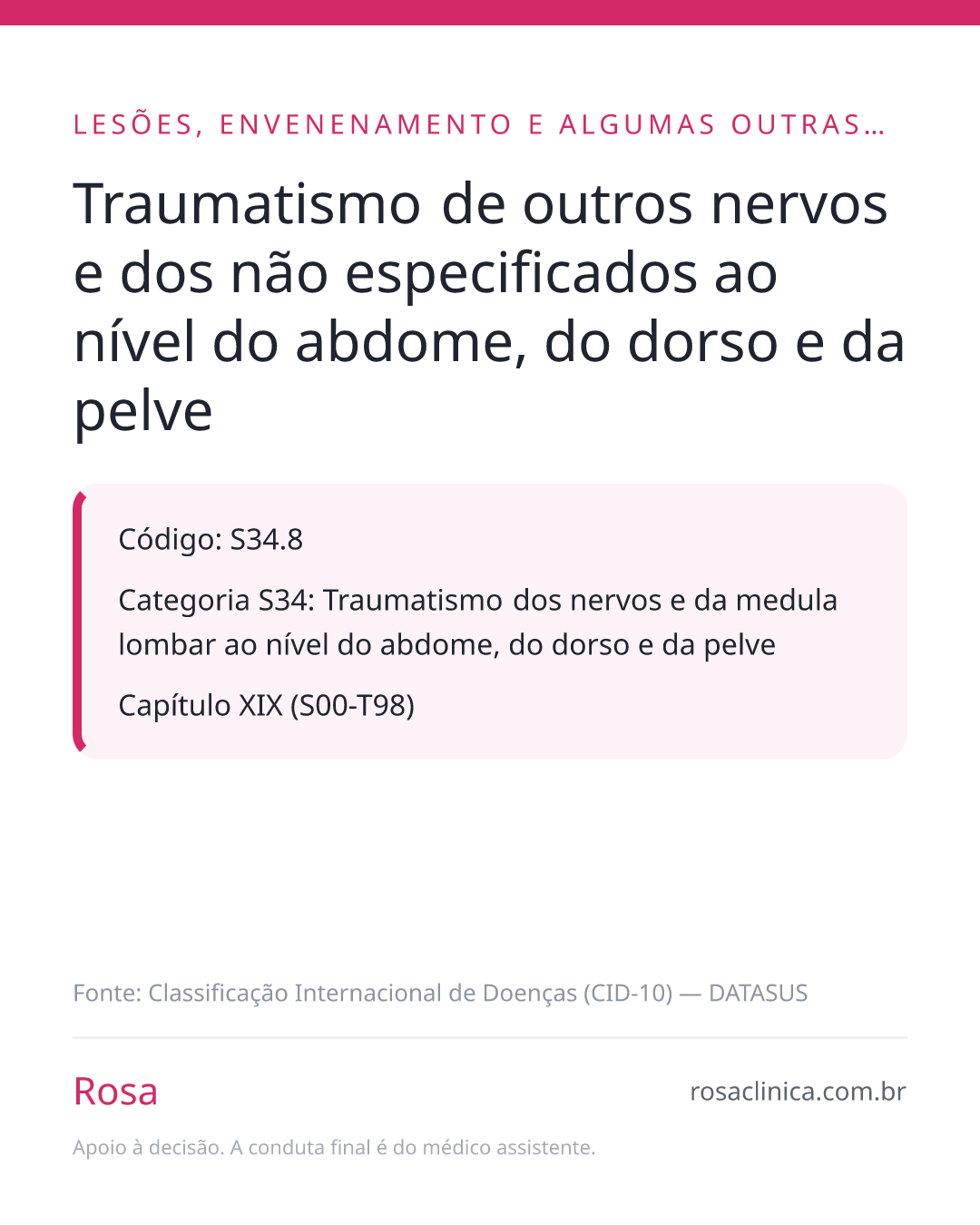 LESÕES, ENVENENAMENTO E ALGUMAS OUTRAS…

Traumatismo de outros nervos e dos não especificados ao nível do abdome, do dorso e da pelve

Código: S34.8

Categoria S34: Traumatismo dos nervos e da medula lombar ao nível do abdome, do dorso e da pelve

Capítulo XIX (S00-T98)

Fonte: Classificação Internacional de Doenças (CID-10) — DATASUS

Rosa

rosaclinica.com.br

Apoio à decisão. A conduta final é do médico assistente.